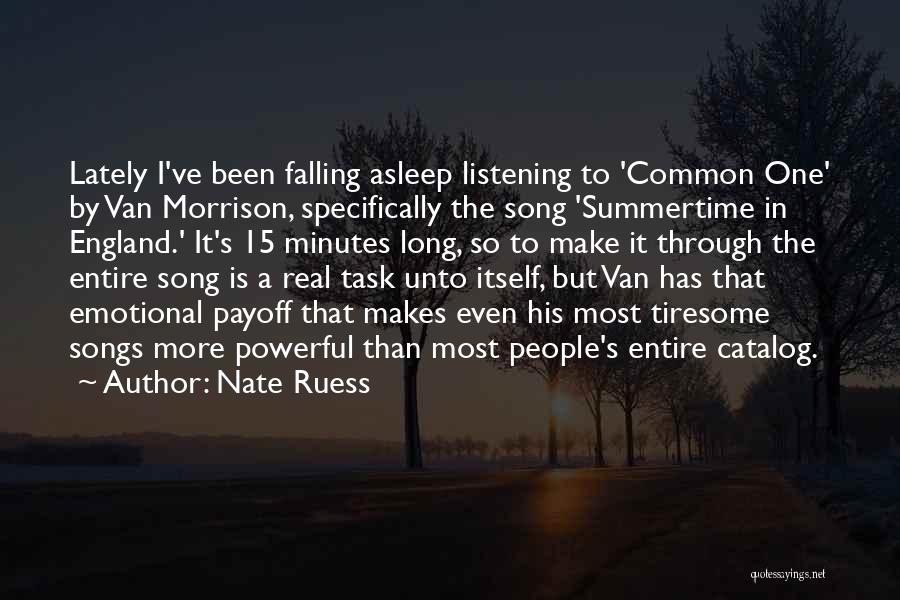 Lately I've been falling asleep listening to 'Common One' by Van Morrison, specifically the song 'Summertime in England.' It's 15 minutes long, so to make it through the entire song is a real task unto itself, but Van has that emotional payoff that makes even his most tiresome songs more powerful than most people's entire catalog.
~ Author: Nate Ruess

quotessayings.net